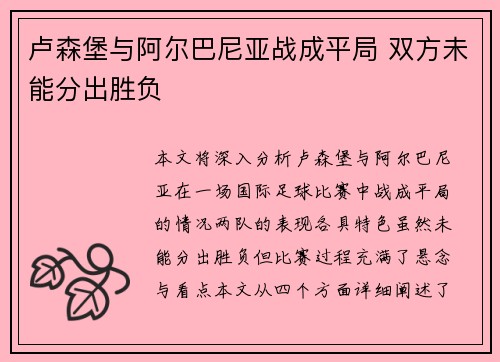 卢森堡与阿尔巴尼亚战成平局 双方未能分出胜负

本文将深入分析卢森堡与阿尔巴尼亚在一场国际足球比赛中战成平局的情况两队的表现各具特色虽然未能分出胜负但比赛过程充满了悬念与看点本文从四个方面详细阐述了